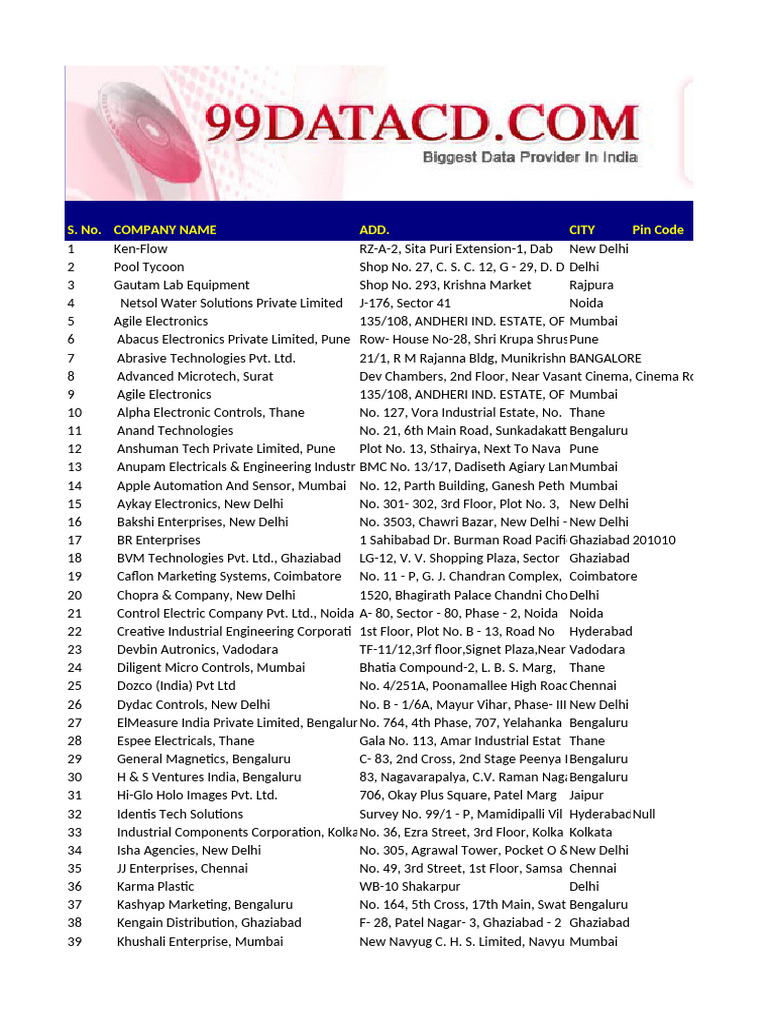 99DATACD.COM
Biggest Data Provider In India

| S. No. | COMPANY NAME | ADD. | CITY | Pin Code |
|---|---|---|---|---|
| 1 | Ken-Flow | RZ-A-2, Sita Puri Extension-1, Dab | New Delhi | |
| 2 | Pool Tycoon | Shop No. 27, C. S. C. 12, G - 29, D. D | Delhi | |
| 3 | Gautam Lab Equipment | Shop No. 293, Krishna Market | Rajpura | |
| 4 | Netsol Water Solutions Private Limited | J-176, Sector 41 | Noida | |
| 5 | Agile Electronics | 135/108, ANDHERI IND. ESTATE, OF | Mumbai | |
| 6 | Abacus Electronics Private Limited, Pune | Row- House No-28, Shri Krupa Shrus | Pune | |
| 7 | Abrasive Technologies Pvt. Ltd. | 21/1, R M Rajanna Bldg, Munikrishn | BANGALORE | |
| 8 | Advanced Microtech, Surat | Dev Chambers, 2nd Floor, Near Vasant Cinema, Cinema Ro | | |
| 9 | Agile Electronics | 135/108, ANDHERI IND. ESTATE, OF | Mumbai | |
| 10 | Alpha Electronic Controls, Thane | No. 127, Vora Industrial Estate, No. | Thane | |
| 11 | Anand Technologies | No. 21, 6th Main Road, Sunkadakatt | Bengaluru | |
| 12 | Anshuman Tech Private Limited, Pune | Plot No. 13, Sthairya, Next To Nava | Pune | |
| 13 | Anupam Electricals & Engineering Industr | BMC No. 13/17, Dadiseth Agiary Lan | Mumbai | |
| 14 | Apple Automation And Sensor, Mumbai | No. 12, Parth Building, Ganesh Peth | Mumbai | |
| 15 | Aykay Electronics, New Delhi | No. 301- 302, 3rd Floor, Plot No. 3, | New Delhi | |
| 16 | Bakshi Enterprises, New Delhi | No. 3503, Chawri Bazar, New Delhi - | New Delhi | |
| 17 | BR Enterprises | 1 Sahibabad Dr. Burman Road Pacifi | Ghaziabad | 201010 |
| 18 | BVM Technologies Pvt. Ltd., Ghaziabad | LG-12, V. V. Shopping Plaza, Sector | Ghaziabad | |
| 19 | Caflon Marketing Systems, Coimbatore | No. 11 - P, G. J. Chandran Complex, | Coimbatore | |
| 20 | Chopra & Company, New Delhi | 1520, Bhagirath Palace Chandni Cho | Delhi | |
| 21 | Control Electric Company Pvt. Ltd., Noida | A- 80, Sector - 80, Phase - 2, Noida | Noida | |
| 22 | Creative Industrial Engineering Corporati | 1st Floor, Plot No. B - 13, Road No | Hyderabad | |
| 23 | Devbin Autronics, Vadodara | TF-11/12,3rf floor,Signet Plaza,Near | Vadodara | |
| 24 | Diligent Micro Controls, Mumbai | Bhatia Compound-2, L. B. S. Marg, | Thane | |
| 25 | Dozco (India) Pvt Ltd | No. 4/251A, Poonamallee High Roac | Chennai | |
| 26 | Dydac Controls, New Delhi | No. B - 1/6A, Mayur Vihar, Phase- III | New Delhi | |
| 27 | ElMeasure India Private Limited, Bengalur | No. 764, 4th Phase, 707, Yelahanka | Bengaluru | |
| 28 | Espee Electricals, Thane | Gala No. 113, Amar Industrial Estat | Thane | |
| 29 | General Magnetics, Bengaluru | C- 83, 2nd Cross, 2nd Stage Peenya I | Bengaluru | |
| 30 | H & S Ventures India, Bengaluru | 83, Nagavarapalya, C.V. Raman Naga | Bengaluru | |
| 31 | Hi-Glo Holo Images Pvt. Ltd. | 706, Okay Plus Square, Patel Marg | Jaipur | |
| 32 | Identis Tech Solutions | Survey No. 99/1 - P, Mamidipalli Vil | Hyderabac | Null |
| 33 | Industrial Components Corporation, Kolka | No. 36, Ezra Street, 3rd Floor, Kolka | Kolkata | |
| 34 | Isha Agencies, New Delhi | No. 305, Agrawal Tower, Pocket O & | New Delhi | |
| 35 | JJ Enterprises, Chennai | No. 49, 3rd Street, 1st Floor, Samsa | Chennai | |
| 36 | Karma Plastic | WB-10 Shakarpur | Delhi | |
| 37 | Kashyap Marketing, Bengaluru | No. 164, 5th Cross, 17th Main, Swat | Bengaluru | |
| 38 | Kengain Distribution, Ghaziabad | F- 28, Patel Nagar- 3, Ghaziabad - 2 | Ghaziabad | |
| 39 | Khushali Enterprise, Mumbai | New Navyug C. H. S. Limited, Navyu | Mumbai | |